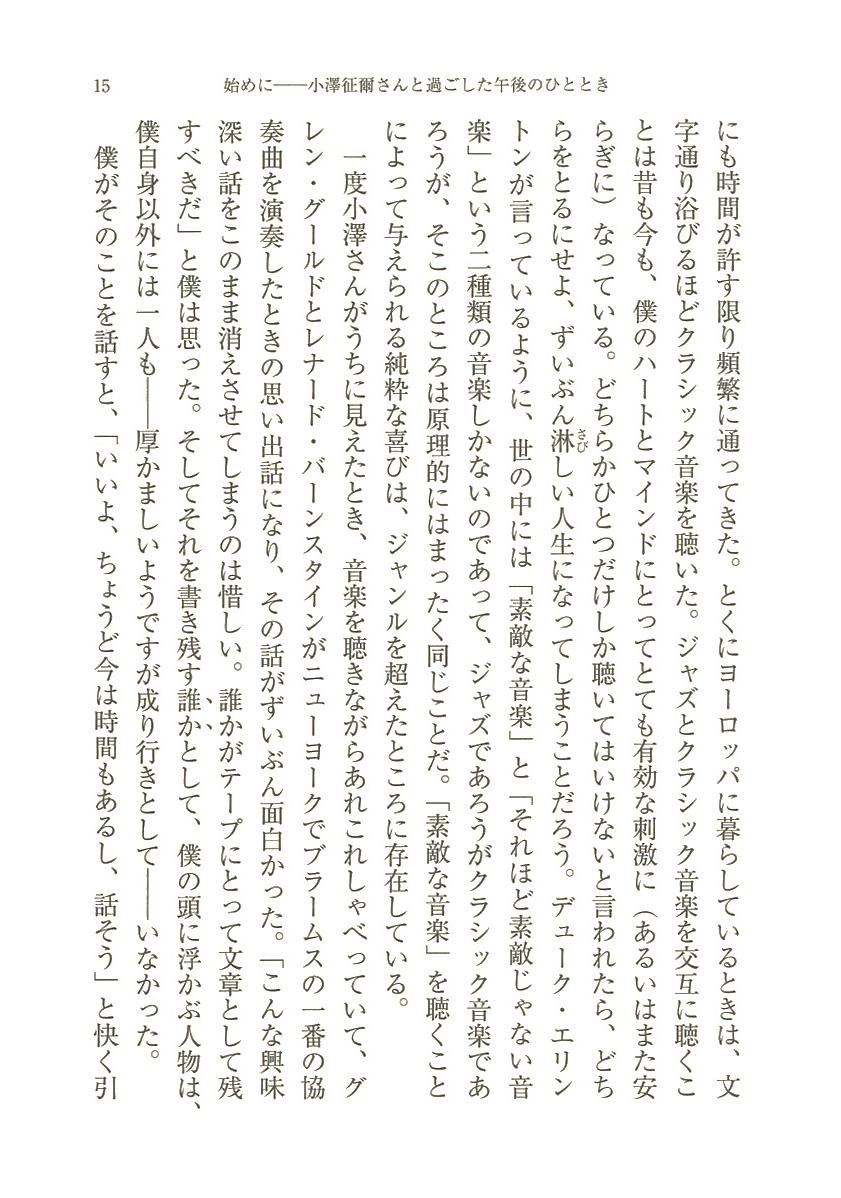 15　始めに——小澤征爾さんと過ごした午後のひととき

にも時間が許す限り頻繁に通ってきた。とくにヨーロッパに暮らしているときは、文字通り浴びるほどクラシック音楽を聴いた。ジャズとクラシック音楽を交互に聴くことは昔も今も、僕のハートとマインドにとってとても有効な刺激に（あるいはまた安らぎに）なっている。どちらかひとつだけしか聴いてはいけないと言われたら、どちらをとるにせよ、ずいぶん淋しい人生になってしまうことだろう。デューク・エリントンが言っているように、世の中には「素敵な音楽」と「それほど素敵じゃない音楽」という二種類の音楽しかないのであって、ジャズであろうがクラシック音楽であろうが、そこのところは原理的にはまったく同じことだ。「素敵な音楽」を聴くことによって与えられる純粋な喜びは、ジャンルを超えたところに存在している。

一度小澤さんがうちに見えたとき、音楽を聴きながらあれこれしゃべっていて、グレン・グールドとレナード・バーンスタインがニューヨークでブラームスの一番の協奏曲を演奏したときの思い出話になり、その話がずいぶん面白かった。「こんな興味深い話をこのまま消えさせてしまうのは惜しい。誰かがテープにとって文章として残すべきだ」と僕は思った。そしてそれを書き残す誰かとして、僕の頭に浮かぶ人物は、僕自身以外には一人も——厚かましいようですが成り行きとして——いなかった。

僕がそのことを話すと、「いいよ、ちょうど今は時間もあるし、話そう」と快く引